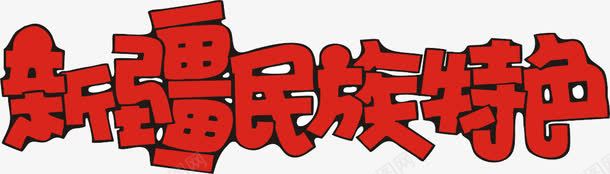 新疆民族特色